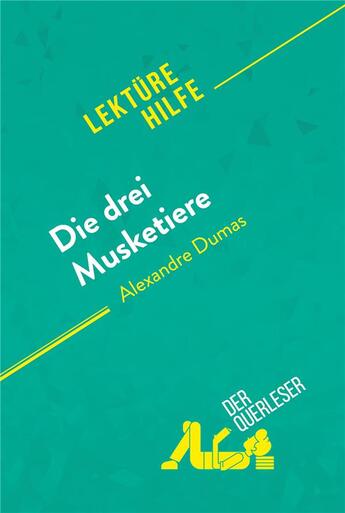 LEKTÜRE HILFE

Die drei Musketiere

Alexandre Dumas

DER QUERLESER